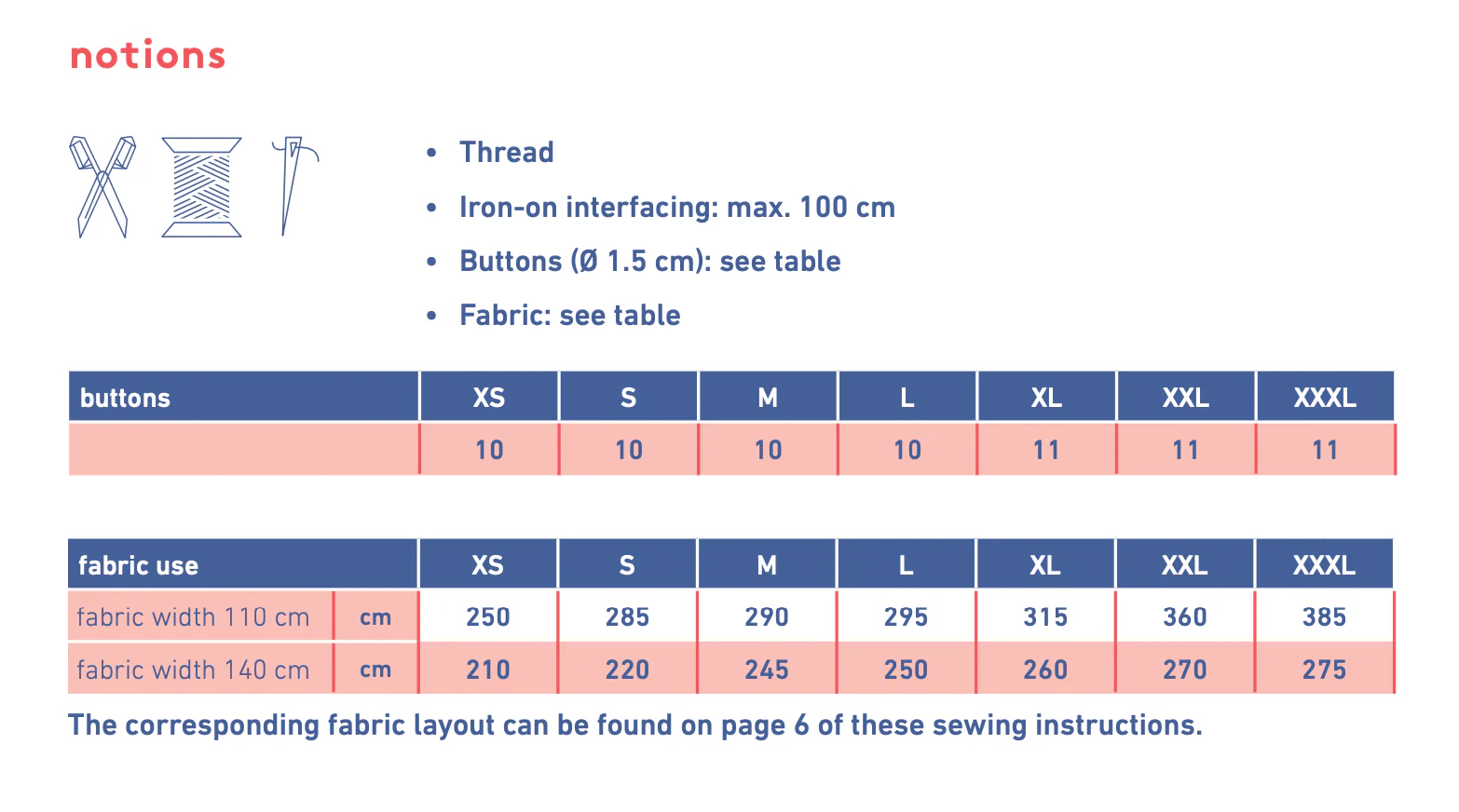 notions

• Thread
• Iron-on interfacing: max. 100 cm
• Buttons (Ø 1.5 cm): see table
• Fabric: see table

| buttons | XS | S | M | L | XL | XXL | XXXL |
|---|---|---|---|---|---|---|---|
| | 10 | 10 | 10 | 10 | 11 | 11 | 11 |

| fabric use | | XS | S | M | L | XL | XXL | XXXL |
|---|---|---|---|---|---|---|---|---|
| fabric width 110 cm | cm | 250 | 285 | 290 | 295 | 315 | 360 | 385 |
| fabric width 140 cm | cm | 210 | 220 | 245 | 250 | 260 | 270 | 275 |

The corresponding fabric layout can be found on page 6 of these sewing instructions.